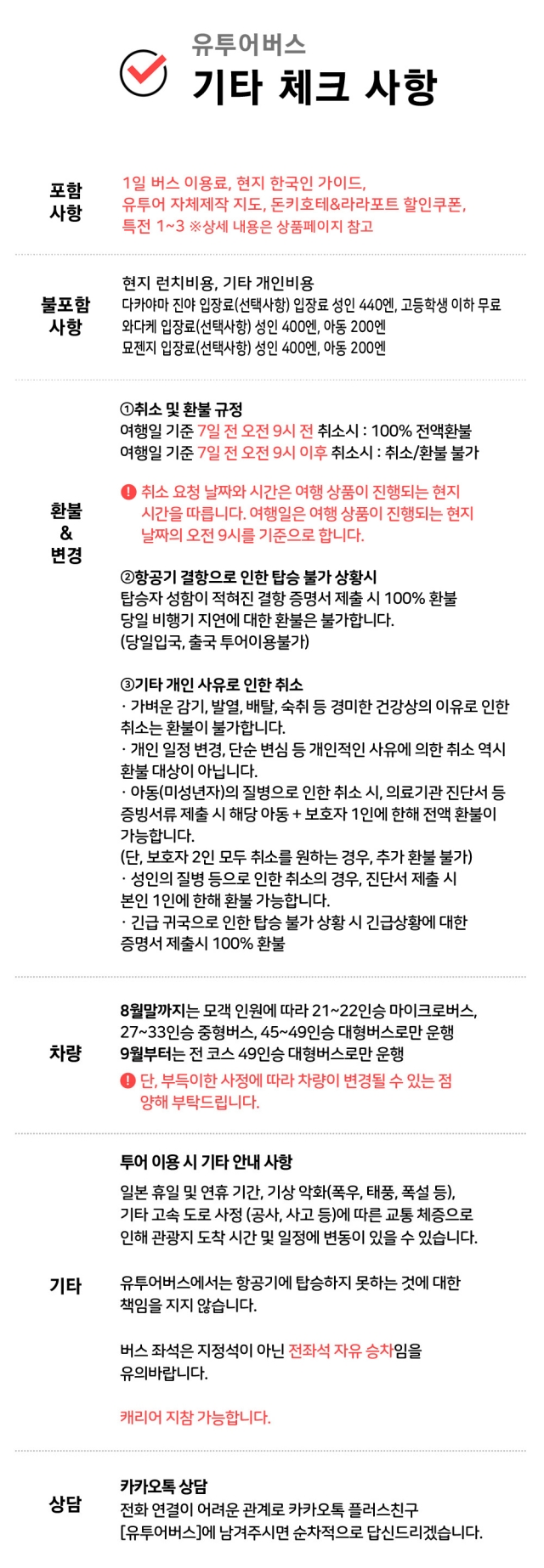 유투어버스
기타 체크 사항

포함 사항

1일 버스 이용료, 현지 한국인 가이드, 유투어 자체제작 지도, 돈키호테&라라포트 할인쿠폰, 특전 1~3 ※상세 내용은 상품페이지 참고

불포함 사항

현지 런치비용, 기타 개인비용
다카야마 진야 입장료(선택사항) 입장료 성인 440엔, 고등학생 이하 무료
와다케 입장료(선택사항) 성인 400엔, 아동 200엔
묘젠지 입장료(선택사항) 성인 400엔, 아동 200엔

환불 & 변경

①취소 및 환불 규정
여행일 기준 7일 전 오전 9시 전 취소시 : 100% 전액환불
여행일 기준 7일 전 오전 9시 이후 취소시 : 취소/환불 불가

! 취소 요청 날짜와 시간은 여행 상품이 진행되는 현지 시간을 따릅니다. 여행일은 여행 상품이 진행되는 현지 날짜의 오전 9시를 기준으로 합니다.

②항공기 결항으로 인한 탑승 불가 상황시
탑승자 성함이 적혀진 결항 증명서 제출 시 100% 환불
당일 비행기 지연에 대한 환불은 불가합니다.
(당일입국, 출국 투어이용불가)

③기타 개인 사유로 인한 취소
· 가벼운 감기, 발열, 배탈, 숙취 등 경미한 건강상의 이유로 인한 취소는 환불이 불가합니다.
· 개인 일정 변경, 단순 변심 등 개인적인 사유에 의한 취소 역시 환불 대상이 아닙니다.
· 아동(미성년자)의 질병으로 인한 취소 시, 의료기관 진단서 등 증빙서류 제출 시 해당 아동 + 보호자 1인에 한해 전액 환불이 가능합니다.
(단, 보호자 2인 모두 취소를 원하는 경우, 추가 환불 불가)
· 성인의 질병 등으로 인한 취소의 경우, 진단서 제출 시 본인 1인에 한해 환불 가능합니다.
· 긴급 귀국으로 인한 탑승 불가 상황 시 긴급상황에 대한 증명서 제출시 100% 환불

차량

8월말까지는 모객 인원에 따라 21~22인승 마이크로버스, 27~33인승 중형버스, 45~49인승 대형버스로만 운행
9월부터는 전 코스 49인승 대형버스로만 운행
! 단, 부득이한 사정에 따라 차량이 변경될 수 있는 점 양해 부탁드립니다.

기타

투어 이용 시 기타 안내 사항

일본 휴일 및 연휴 기간, 기상 악화(폭우, 태풍, 폭설 등), 기타 고속 도로 사정 (공사, 사고 등)에 따른 교통 체증으로 인해 관광지 도착 시간 및 일정에 변동이 있을 수 있습니다.

유투어버스에서는 항공기에 탑승하지 못하는 것에 대한 책임을 지지 않습니다.

버스 좌석은 지정석이 아닌 전좌석 자유 승차임을 유의바랍니다.

캐리어 지참 가능합니다.

상담

카카오톡 상담
전화 연결이 어려운 관계로 카카오톡 플러스친구 [유투어버스]에 남겨주시면 순차적으로 답신드리겠습니다.